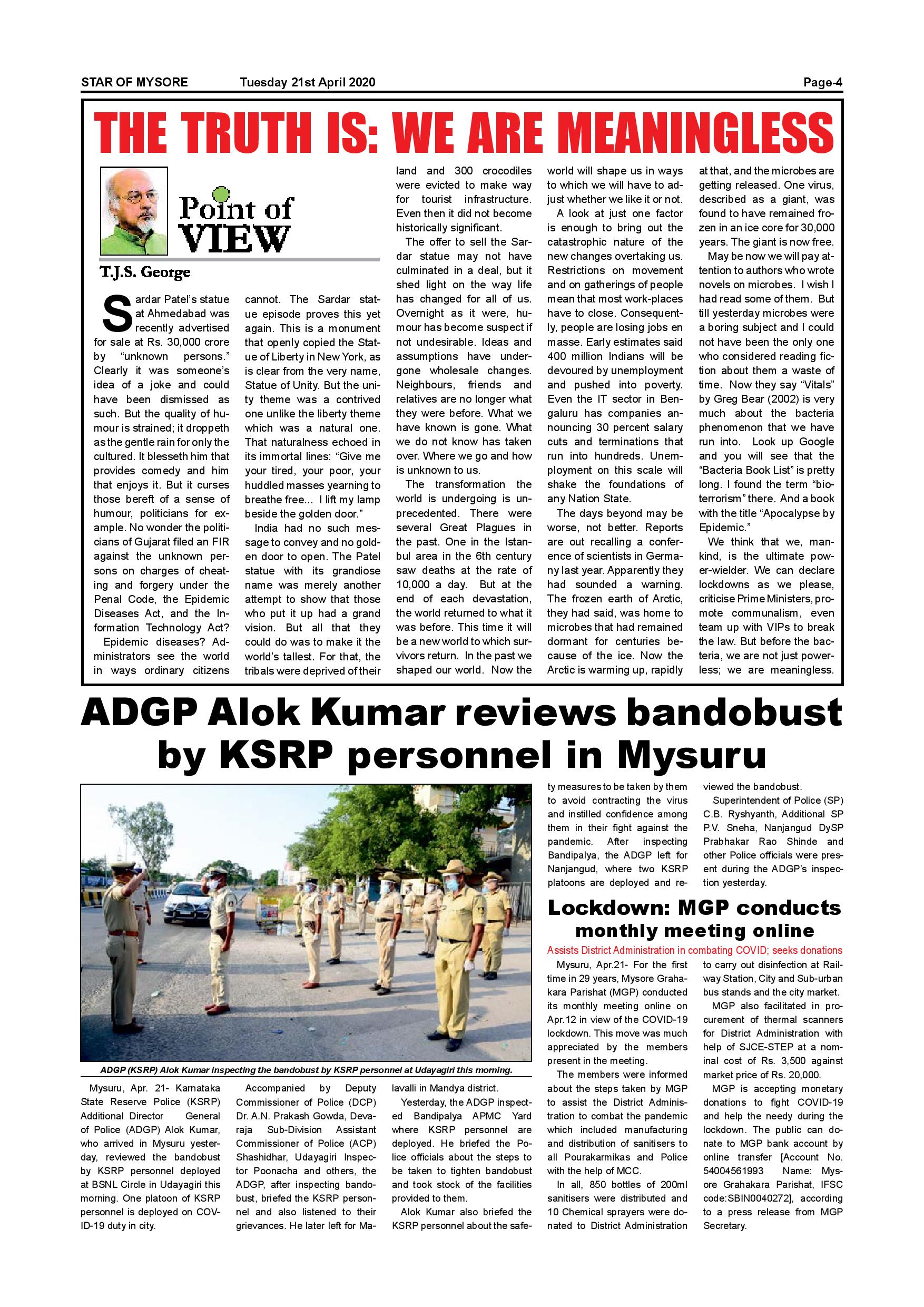 STAR OF MYSORE Tuesday 21st April 2020 Page-4

THE TRUTH IS: WE ARE MEANINGLESS

Point of VIEW

T.J.S. George

Sardar Patel's statue at Ahmedabad was recently advertised for sale at Rs. 30,000 crore by "unknown persons." Clearly it was someone's idea of a joke and could have been dismissed as such. But the quality of humour is strained; it droppeth as the gentle rain for only the cultured. It blesseth him that provides comedy and him that enjoys it. But it curses those bereft of a sense of humour, politicians for example. No wonder the politicians of Gujarat filed an FIR against the unknown persons on charges of cheating and forgery under the Penal Code, the Epidemic Diseases Act, and the Information Technology Act?

Epidemic diseases? Administrators see the world in ways ordinary citizens cannot. The Sardar statue episode proves this yet again. This is a monument that openly copied the Statue of Liberty in New York, as is clear from the very name, Statue of Unity. But the unity theme was a contrived one unlike the liberty theme which was a natural one. That naturalness echoed in its immortal lines: "Give me your tired, your poor, your huddled masses yearning to breathe free... I lift my lamp beside the golden door."

India had no such message to convey and no golden door to open. The Patel statue with its grandiose name was merely another attempt to show that those who put it up had a grand vision. But all that they could do was to make it the world's tallest. For that, the tribals were deprived of their land and 300 crocodiles were evicted to make way for tourist infrastructure. Even then it did not become historically significant.

The offer to sell the Sardar statue may not have culminated in a deal, but it shed light on the way life has changed for all of us. Overnight as it were, humour has become suspect if not undesirable. Ideas and assumptions have undergone wholesale changes. Neighbours, friends and relatives are no longer what they were before. What we have known is gone. What we do not know has taken over. Where we go and how is unknown to us.

The transformation the world is undergoing is unprecedented. There were several Great Plagues in the past. One in the Istanbul area in the 6th century saw deaths at the rate of 10,000 a day. But at the end of each devastation, the world returned to what it was before. This time it will be a new world to which survivors return. In the past we shaped our world. Now the world will shape us in ways to which we will have to adjust whether we like it or not.

A look at just one factor is enough to bring out the catastrophic nature of the new changes overtaking us. Restrictions on movement and on gatherings of people mean that most work-places have to close. Consequently, people are losing jobs en masse. Early estimates said 400 million Indians will be devoured by unemployment and pushed into poverty. Even the IT sector in Bengaluru has companies announcing 30 percent salary cuts and terminations that run into hundreds. Unemployment on this scale will shake the foundations of any Nation State.

The days beyond may be worse, not better. Reports are out recalling a conference of scientists in Germany last year. Apparently they had sounded a warning. The frozen earth of Arctic, they had said, was home to microbes that had remained dormant for centuries because of the ice. Now the Arctic is warming up, rapidly at that, and the microbes are getting released. One virus, described as a giant, was found to have remained frozen in an ice core for 30,000 years. The giant is now free.

May be now we will pay attention to authors who wrote novels on microbes. I wish I had read some of them. But till yesterday microbes were a boring subject and I could not have been the only one who considered reading fiction about them a waste of time. Now they say "Vitals" by Greg Bear (2002) is very much about the bacteria phenomenon that we have run into. Look up Google and you will see that the "Bacteria Book List" is pretty long. I found the term "bioterrorism" there. And a book with the title "Apocalypse by Epidemic."

We think that we, mankind, is the ultimate power-wielder. We can declare lockdowns as we please, criticise Prime Ministers, promote communalism, even team up with VIPs to break the law. But before the bacteria, we are not just powerless; we are meaningless.

ADGP Alok Kumar reviews bandobust by KSRP personnel in Mysuru

ADGP (KSRP) Alok Kumar inspecting the bandobust by KSRP personnel at Udayagiri this morning.

Mysuru, Apr. 21- Karnataka State Reserve Police (KSRP) Additional Director General of Police (ADGP) Alok Kumar, who arrived in Mysuru yesterday, reviewed the bandobust by KSRP personnel deployed at BSNL Circle in Udayagiri this morning. One platoon of KSRP personnel is deployed on COVID-19 duty in city.

Accompanied by Deputy Commissioner of Police (DCP) Dr. A.N. Prakash Gowda, Devaraja Sub-Division Assistant Commissioner of Police (ACP) Shashidhar, Udayagiri Inspector Poonacha and others, the ADGP, after inspecting bandobust, briefed the KSRP personnel and also listened to their grievances. He later left for Malavalli in Mandya district.

Yesterday, the ADGP inspected Bandipalya APMC Yard where KSRP personnel are deployed. He briefed the Police officials about the steps to be taken to tighten bandobust and took stock of the facilities provided to them.

Alok Kumar also briefed the KSRP personnel about the safety measures to be taken by them to avoid contracting the virus and instilled confidence among them in their fight against the pandemic. After inspecting Bandipalya, the ADGP left for Nanjangud, where two KSRP platoons are deployed and reviewed the bandobust.

Superintendent of Police (SP) C.B. Ryshyanth, Additional SP P.V. Sneha, Nanjangud DySP Prabhakar Rao Shinde and other Police officials were present during the ADGP's inspection yesterday.

Lockdown: MGP conducts monthly meeting online

Assists District Administration in combating COVID; seeks donations

Mysuru, Apr.21- For the first time in 29 years, Mysore Grahakara Parishat (MGP) conducted its monthly meeting online on Apr.12 in view of the COVID-19 lockdown. This move was much appreciated by the members present in the meeting.

The members were informed about the steps taken by MGP to assist the District Administration to combat the pandemic which included manufacturing and distribution of sanitisers to all Pourakarmikas and Police with the help of MCC.

In all, 850 bottles of 200ml sanitisers were distributed and 10 Chemical sprayers were donated to District Administration to carry out disinfection at Railway Station, City and Sub-urban bus stands and the city market.

MGP also facilitated in procurement of thermal scanners for District Administration with help of SJCE-STEP at a nominal cost of Rs. 3,500 against market price of Rs. 20,000.

MGP is accepting monetary donations to fight COVID-19 and help the needy during the lockdown. The public can donate to MGP bank account by online transfer [Account No. 54004561993 Name: Mysore Grahakara Parishat, IFSC code:SBIN0040272], according to a press release from MGP Secretary.